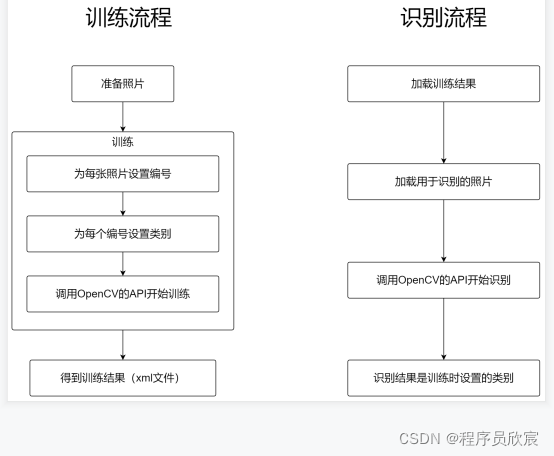 训练流程

准备照片

训练

为每张照片设置编号

为每个编号设置类别

调用OpenCV的API开始训练

得到训练结果（xml文件）

识别流程

加载训练结果

加载用于识别的照片

调用OpenCV的API开始识别

识别结果是训练时设置的类别

CSDN @程序员欣宸